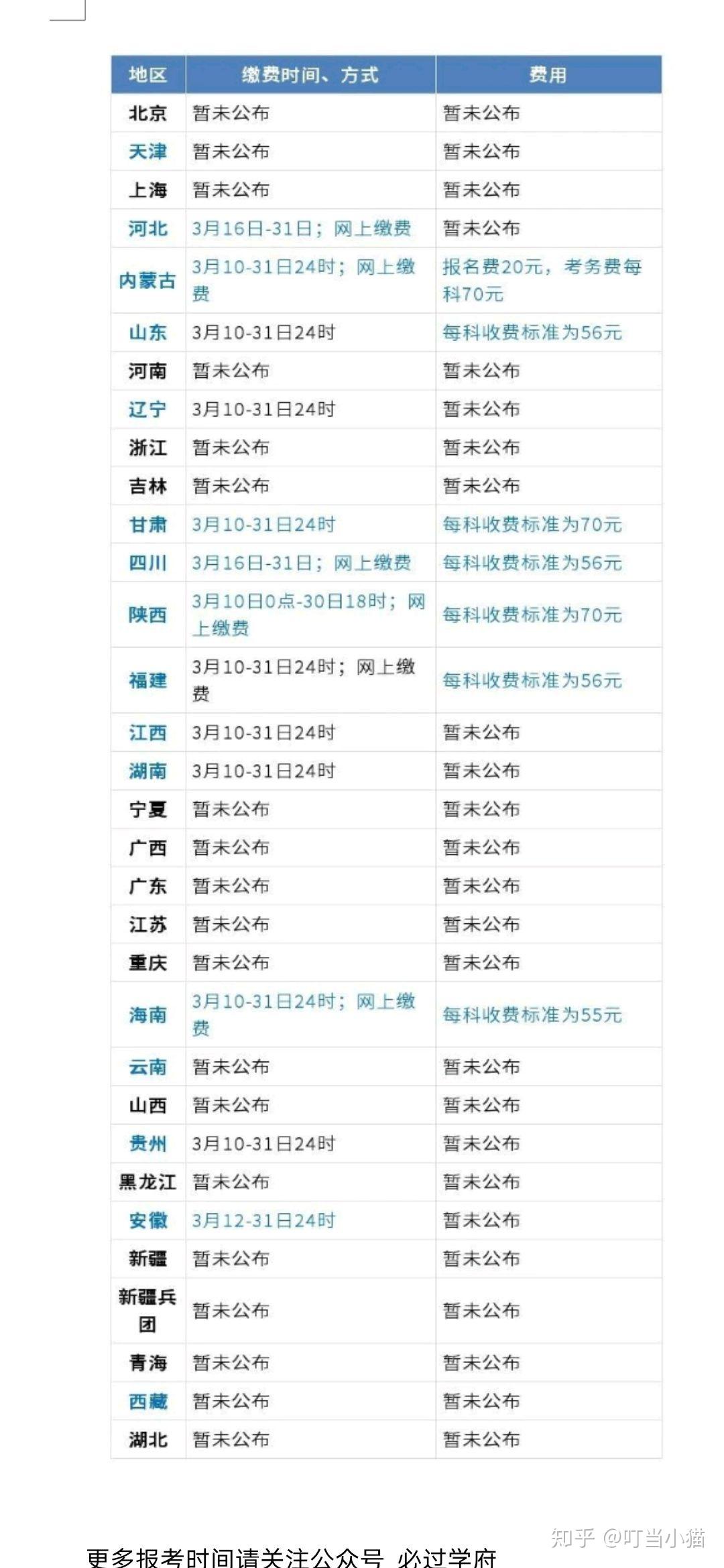 | 地区 | 缴费时间、方式 | 费用 |
|---|---|---|
| 北京 | 暂未公布 | 暂未公布 |
| 天津 | 暂未公布 | 暂未公布 |
| 上海 | 暂未公布 | 暂未公布 |
| 河北 | 3月16日-31日；网上缴费 | 暂未公布 |
| 内蒙古 | 3月10-31日24时；网上缴费 | 报名费20元，考务费每科70元 |
| 山东 | 3月10-31日24时 | 每科收费标准为56元 |
| 河南 | 暂未公布 | 暂未公布 |
| 辽宁 | 3月10-31日24时 | 暂未公布 |
| 浙江 | 暂未公布 | 暂未公布 |
| 吉林 | 暂未公布 | 暂未公布 |
| 甘肃 | 3月10-31日24时 | 每科收费标准为70元 |
| 四川 | 3月16日-31日；网上缴费 | 每科收费标准为56元 |
| 陕西 | 3月10日0点-30日18时；网上缴费 | 每科收费标准为70元 |
| 福建 | 3月10-31日24时；网上缴费 | 每科收费标准为56元 |
| 江西 | 3月10-31日24时 | 暂未公布 |
| 湖南 | 3月10-31日24时 | 暂未公布 |
| 宁夏 | 暂未公布 | 暂未公布 |
| 广西 | 暂未公布 | 暂未公布 |
| 广东 | 暂未公布 | 暂未公布 |
| 江苏 | 暂未公布 | 暂未公布 |
| 重庆 | 暂未公布 | 暂未公布 |
| 海南 | 3月10-31日24时；网上缴费 | 每科收费标准为55元 |
| 云南 | 暂未公布 | 暂未公布 |
| 山西 | 暂未公布 | 暂未公布 |
| 贵州 | 3月10-31日24时 | 暂未公布 |
| 黑龙江 | 暂未公布 | 暂未公布 |
| 安徽 | 3月12-31日24时 | 暂未公布 |
| 新疆 | 暂未公布 | 暂未公布 |
| 新疆兵团 | 暂未公布 | 暂未公布 |
| 青海 | 暂未公布 | 暂未公布 |
| 西藏 | 暂未公布 | 暂未公布 |
| 湖北 | 暂未公布 | 暂未公布 |

知乎 @叮当小猫

更多报考时间请关注公众号 必过学府